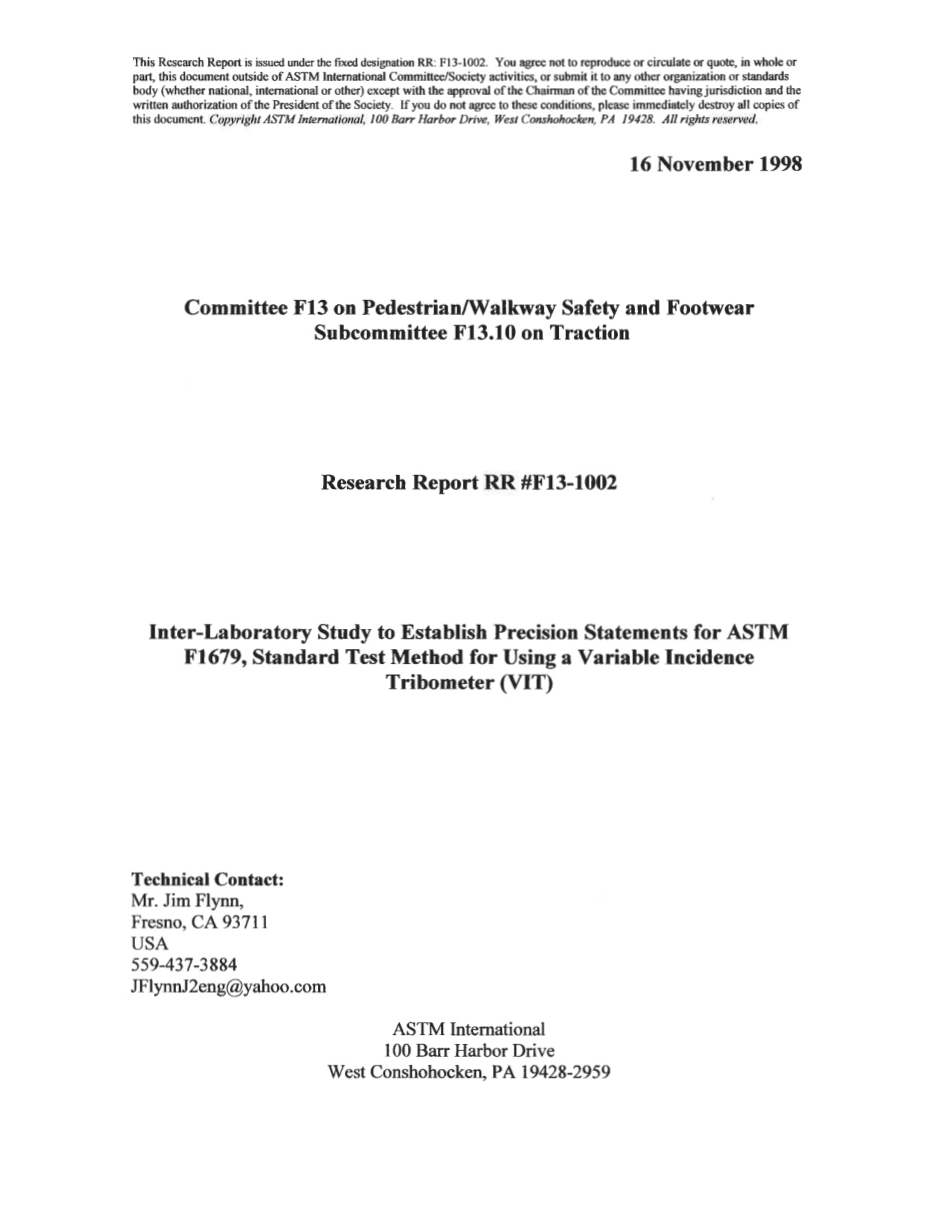 This Research Report is issued under the fixed designation RR: F13-1002. You agree not to reproduce or circulate or quote, in whole or part, this document outside of ASTM International Committee/Society activities, or submit it to any other organization or standards body (whether national, international or other) except with the approval of the Chairman of the Committee having jurisdiction and the written authorization of the President of the Society. If you do not agree to these conditions, please immediately destroy all copies of this document. Copyright ASTM International, 100 Barr Harbor Drive, West Conshohocken, PA 19428. All rights reserved.

16 November 1998

Committee F13 on Pedestrian/Walkway Safety and Footwear
Subcommittee F13.10 on Traction

Research Report RR #F13-1002

Inter-Laboratory Study to Establish Precision Statements for ASTM F1679, Standard Test Method for Using a Variable Incidence Tribometer (VIT)

Technical Contact:
Mr. Jim Flynn,
Fresno, CA 93711
USA
559-437-3884
JFlynnJ2eng@yahoo.com

ASTM International
100 Barr Harbor Drive
West Conshohocken, PA 19428-2959